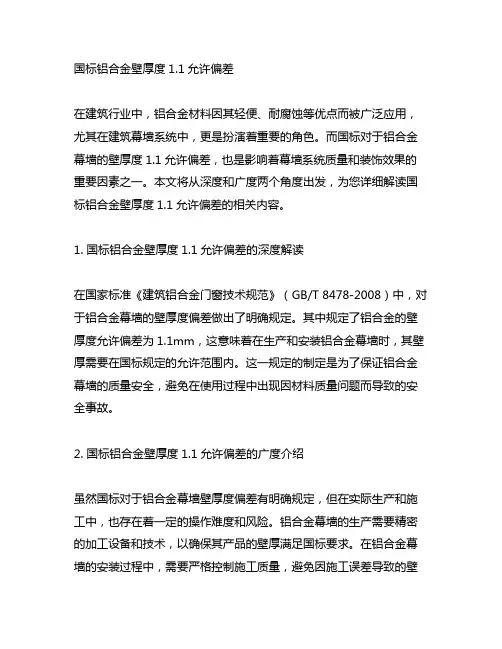 国标铝合金壁厚度 1.1 允许偏差

在建筑行业中，铝合金材料因其轻便、耐腐蚀等优点而被广泛应用，尤其在建筑幕墙系统中，更是扮演着重要的角色。而国标对于铝合金幕墙的壁厚度 1.1 允许偏差，也是影响着幕墙系统质量和装饰效果的重要因素之一。本文将从深度和广度两个角度出发，为您详细解读国标铝合金壁厚度 1.1 允许偏差的相关内容。

1. 国标铝合金壁厚度 1.1 允许偏差的深度解读

在国家标准《建筑铝合金门窗技术规范》（GB/T 8478-2008）中，对于铝合金幕墙的壁厚度偏差做出了明确规定。其中规定了铝合金的壁厚度允许偏差为 1.1mm，这意味着在生产和安装铝合金幕墙时，其壁厚需要在国标规定的允许范围内。这一规定的制定是为了保证铝合金幕墙的质量安全，避免在使用过程中出现因材料质量问题而导致的安全事故。

2. 国标铝合金壁厚度 1.1 允许偏差的广度介绍

虽然国标对于铝合金幕墙壁厚度偏差有明确规定，但在实际生产和施工中，也存在着一定的操作难度和风险。铝合金幕墙的生产需要精密的加工设备和技术，以确保其产品的壁厚满足国标要求。在铝合金幕墙的安装过程中，需要严格控制施工质量，避免因施工误差导致的壁